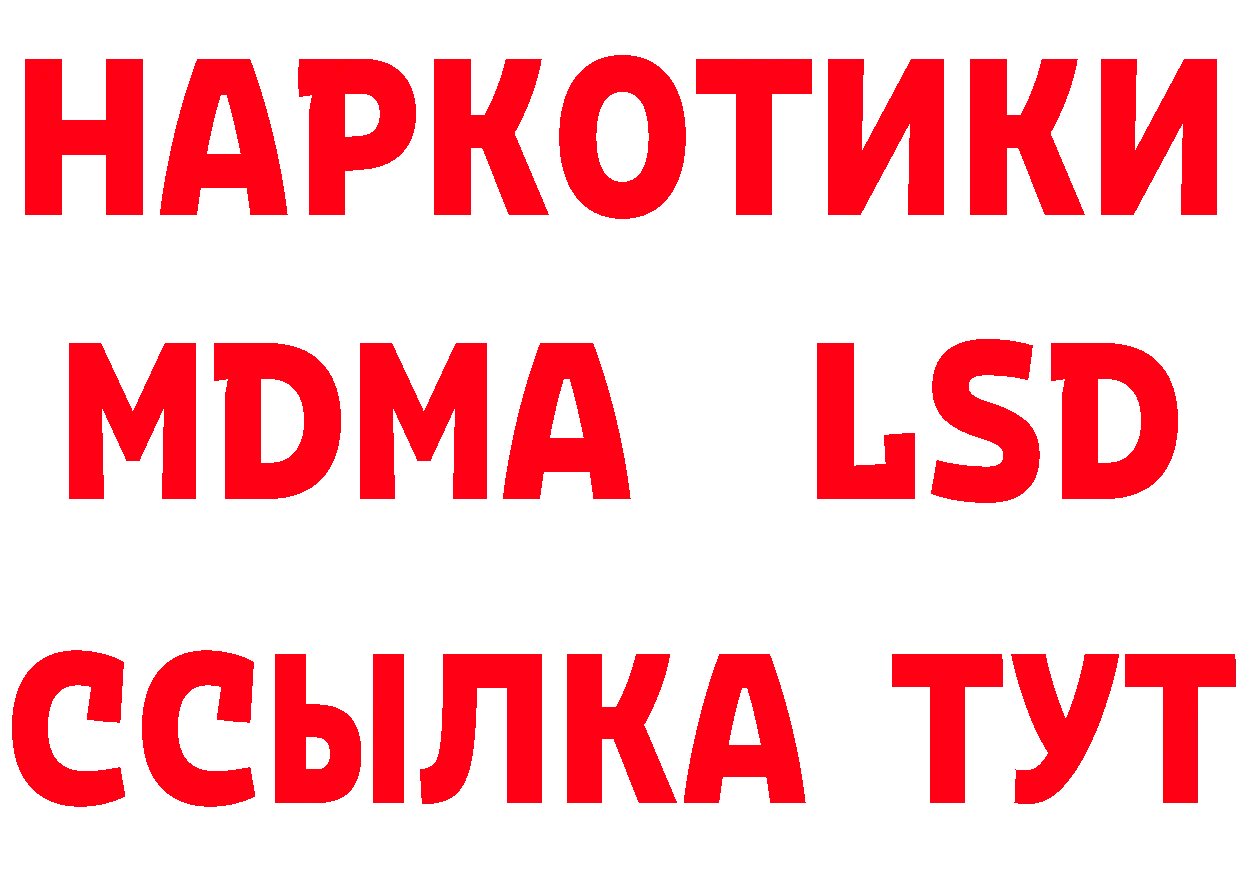 НАРКОТИКИ
MDMA LSD
ССЫЛКА ТУТ